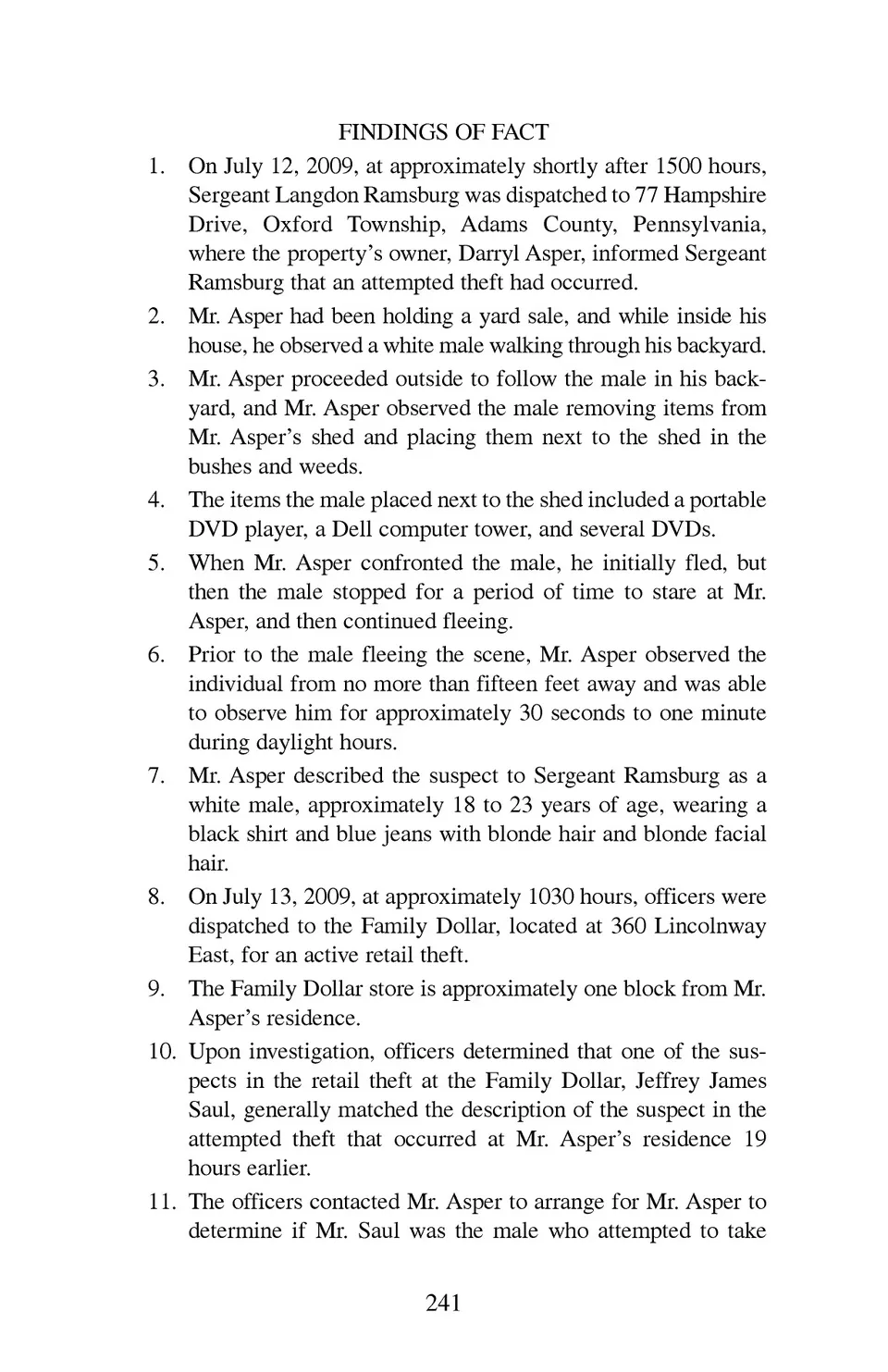 FINDINGS OF FACT

1. On July 12, 2009, at approximately shortly after 1500 hours, Sergeant Langdon Ramsburg was dispatched to 77 Hampshire Drive, Oxford Township, Adams County, Pennsylvania, where the property's owner, Darryl Asper, informed Sergeant Ramsburg that an attempted theft had occurred.

2. Mr. Asper had been holding a yard sale, and while inside his house, he observed a white male walking through his backyard.

3. Mr. Asper proceeded outside to follow the male in his backyard, and Mr. Asper observed the male removing items from Mr. Asper's shed and placing them next to the shed in the bushes and weeds.

4. The items the male placed next to the shed included a portable DVD player, a Dell computer tower, and several DVDs.

5. When Mr. Asper confronted the male, he initially fled, but then the male stopped for a period of time to stare at Mr. Asper, and then continued fleeing.

6. Prior to the male fleeing the scene, Mr. Asper observed the individual from no more than fifteen feet away and was able to observe him for approximately 30 seconds to one minute during daylight hours.

7. Mr. Asper described the suspect to Sergeant Ramsburg as a white male, approximately 18 to 23 years of age, wearing a black shirt and blue jeans with blonde hair and blonde facial hair.

8. On July 13, 2009, at approximately 1030 hours, officers were dispatched to the Family Dollar, located at 360 Lincolnway East, for an active retail theft.

9. The Family Dollar store is approximately one block from Mr. Asper's residence.

10. Upon investigation, officers determined that one of the suspects in the retail theft at the Family Dollar, Jeffrey James Saul, generally matched the description of the suspect in the attempted theft that occurred at Mr. Asper's residence 19 hours earlier.

11. The officers contacted Mr. Asper to arrange for Mr. Asper to determine if Mr. Saul was the male who attempted to take

241